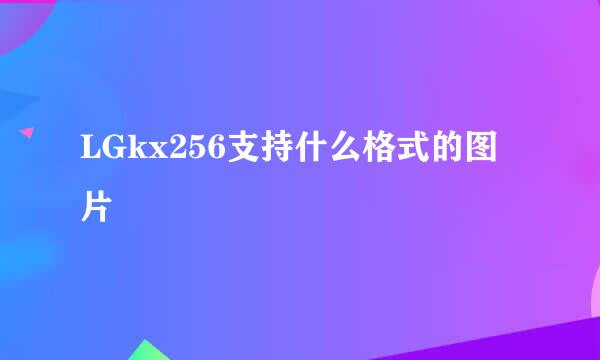 LGkx256支持什么格式的图片